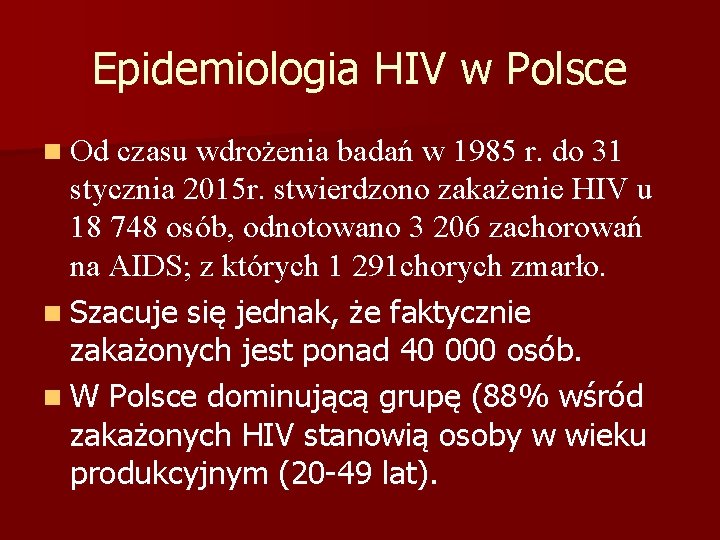 Epidemiologia HIV w Polsce

Od czasu wdrożenia badań w 1985 r. do 31 stycznia 2015r. stwierdzono zakażenie HIV u 18 748 osób, odnotowano 3 206 zachorowań na AIDS; z których 1 291chorych zmarło.

Szacuje się jednak, że faktycznie zakażonych jest ponad 40 000 osób.

W Polsce dominującą grupę (88% wśród zakażonych HIV stanowią osoby w wieku produkcyjnym (20-49 lat).